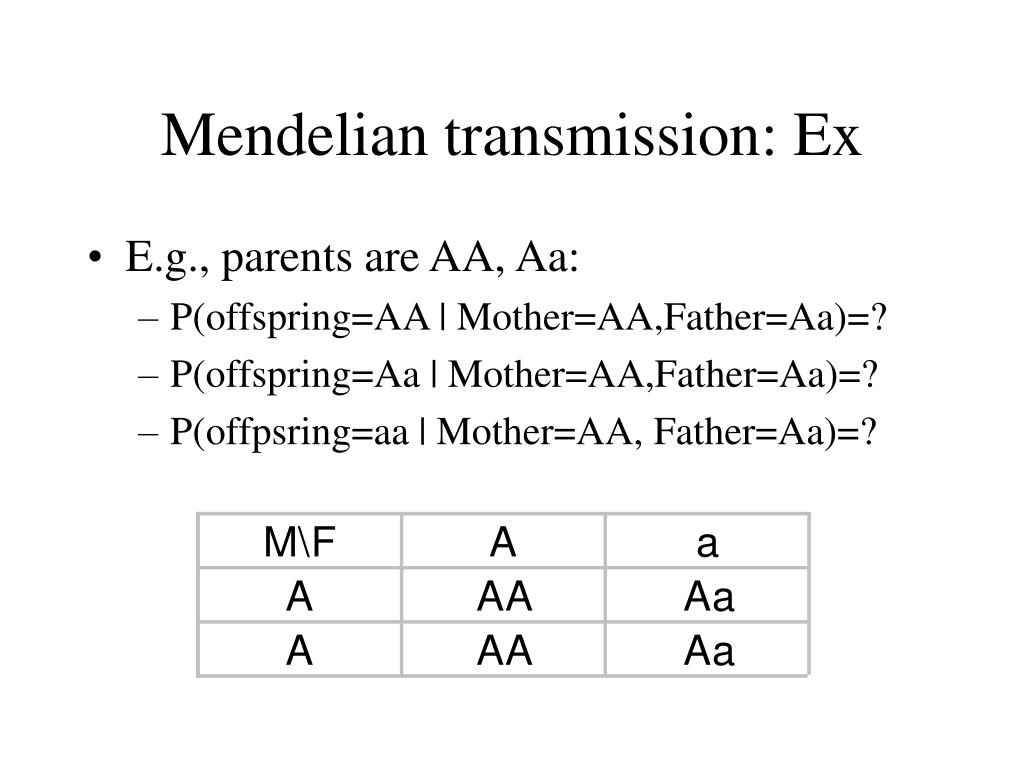 Mendelian transmission: Ex

• E.g., parents are AA, Aa:
– P(offspring=AA | Mother=AA,Father=Aa)=?
– P(offspring=Aa | Mother=AA,Father=Aa)=?
– P(offpsring=aa | Mother=AA, Father=Aa)=?

| M\F | A | a |
|---|---|---|
| A | AA | Aa |
| A | AA | Aa |